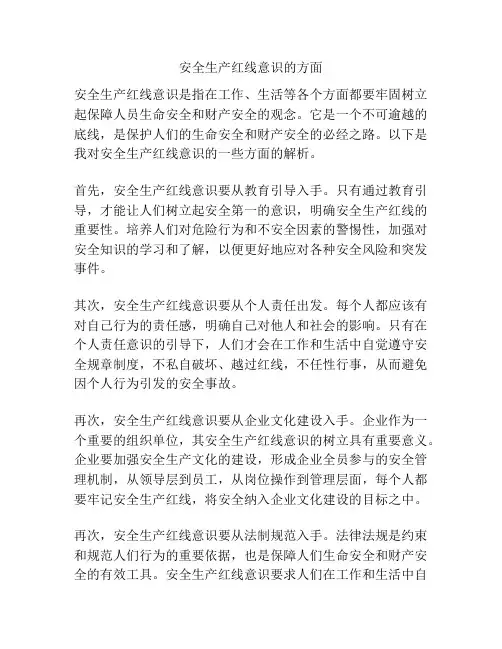 安全生产红线意识的方面

安全生产红线意识是指在工作、生活等各个方面都要牢固树立起保障人员生命安全和财产安全的观念。它是一个不可逾越的底线，是保护人们的生命安全和财产安全的必经之路。以下是我对安全生产红线意识的一些方面的解析。

首先，安全生产红线意识要从教育引导入手。只有通过教育引导，才能让人们树立起安全第一的意识，明确安全生产红线的重要性。培养人们对危险行为和不安全因素的警惕性，加强对安全知识的学习和了解，以便更好地应对各种安全风险和突发事件。

其次，安全生产红线意识要从个人责任出发。每个人都应该有对自己行为的责任感，明确自己对他人和社会的影响。只有在个人责任意识的引导下，人们才会在工作和生活中自觉遵守安全规章制度，不私自破坏、越过红线，不任性行事，从而避免因个人行为引发的安全事故。

再次，安全生产红线意识要从企业文化建设入手。企业作为一个重要的组织单位，其安全生产红线意识的树立具有重要意义。企业要加强安全生产文化的建设，形成企业全员参与的安全管理机制，从领导层到员工，从岗位操作到管理层面，每个人都要牢记安全生产红线，将安全纳入企业文化建设的目标之中。

再次，安全生产红线意识要从法制规范入手。法律法规是约束和规范人们行为的重要依据，也是保障人们生命安全和财产安全的有效工具。安全生产红线意识要求人们在工作和生活中自